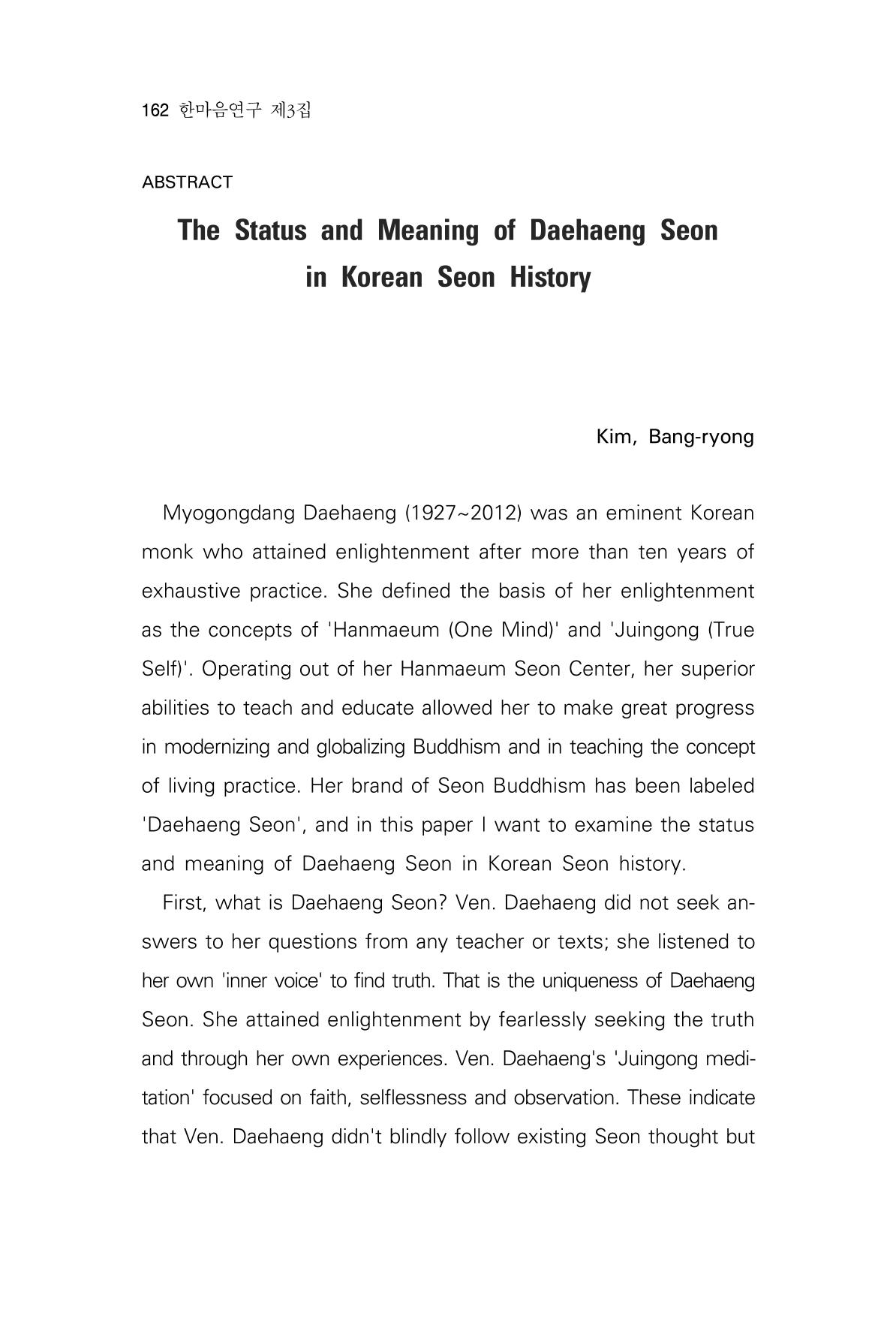 162 한마음연구 제3집

ABSTRACT

The Status and Meaning of Daehaeng Seon in Korean Seon History

Kim, Bang-ryong

Myogongdang Daehaeng (1927~2012) was an eminent Korean monk who attained enlightenment after more than ten years of exhaustive practice. She defined the basis of her enlightenment as the concepts of 'Hanmaeum (One Mind)' and 'Juingong (True Self)'. Operating out of her Hanmaeum Seon Center, her superior abilities to teach and educate allowed her to make great progress in modernizing and globalizing Buddhism and in teaching the concept of living practice. Her brand of Seon Buddhism has been labeled 'Daehaeng Seon', and in this paper I want to examine the status and meaning of Daehaeng Seon in Korean Seon history.

First, what is Daehaeng Seon? Ven. Daehaeng did not seek answers to her questions from any teacher or texts; she listened to her own 'inner voice' to find truth. That is the uniqueness of Daehaeng Seon. She attained enlightenment by fearlessly seeking the truth and through her own experiences. Ven. Daehaeng's 'Juingong meditation' focused on faith, selflessness and observation. These indicate that Ven. Daehaeng didn't blindly follow existing Seon thought but